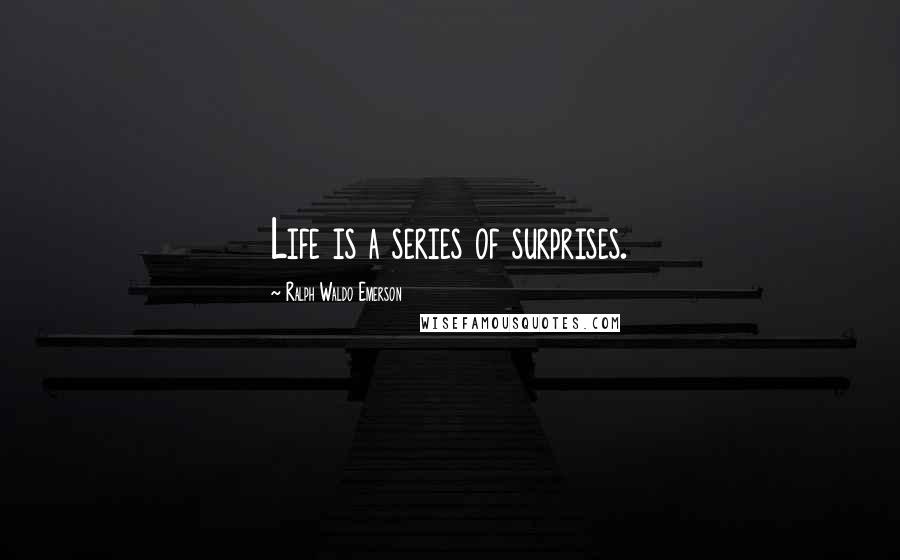 Life is a series of surprises.

~ Ralph Waldo Emerson

WISEFAMOUSQUOTES.COM